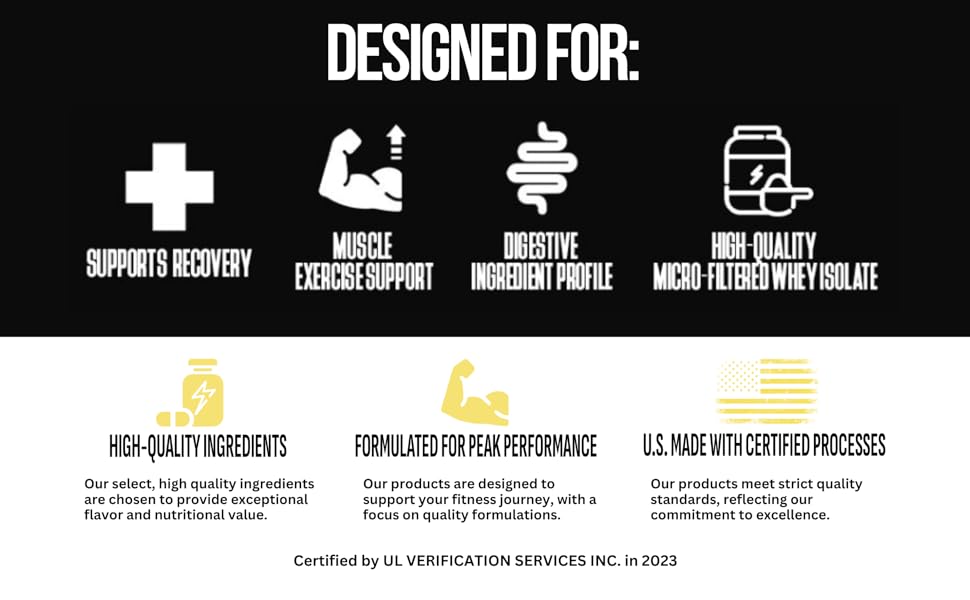 DESIGNED FOR:

SUPPORTS RECOVERY

MUSCLE
EXERCISE SUPPORT

DIGESTIVE
INGREDIENT PROFILE

HIGH-QUALITY
MICRO-FILTERED WHEY ISOLATE

HIGH-QUALITY INGREDIENTS

Our select, high quality ingredients are chosen to provide exceptional flavor and nutritional value.

FORMULATED FOR PEAK PERFORMANCE

Our products are designed to support your fitness journey, with a focus on quality formulations.

U.S. MADE WITH CERTIFIED PROCESSES

Our products meet strict quality standards, reflecting our commitment to excellence.

Certified by UL VERIFICATION SERVICES INC. in 2023